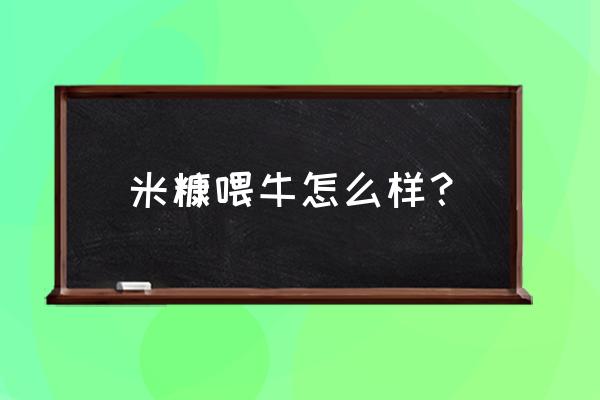 米糠喂牛怎么样？